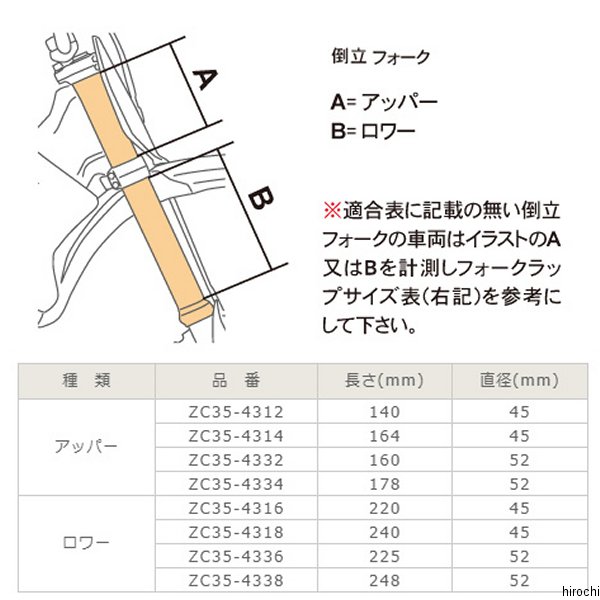 A

B

倒立 フォーク

A= アッパー
B= ロワー

※適合表に記載の無い倒立フォークの車両はイラストのA又はBを計測しフォークラップサイズ表(右記)を参考にして下さい。

| 種　類 | 品　番 | 長さ(mm) | 直径(mm) |
|---|---|---|---|
| アッパー | ZC35-4312 | 140 | 45 |
| | ZC35-4314 | 164 | 45 |
| | ZC35-4332 | 160 | 52 |
| | ZC35-4334 | 178 | 52 |
| ロワー | ZC35-4316 | 220 | 45 |
| | ZC35-4318 | 240 | 45 |
| | ZC35-4336 | 225 | 52 |
| | ZC35-4338 | 248 | 52 |

hirochi